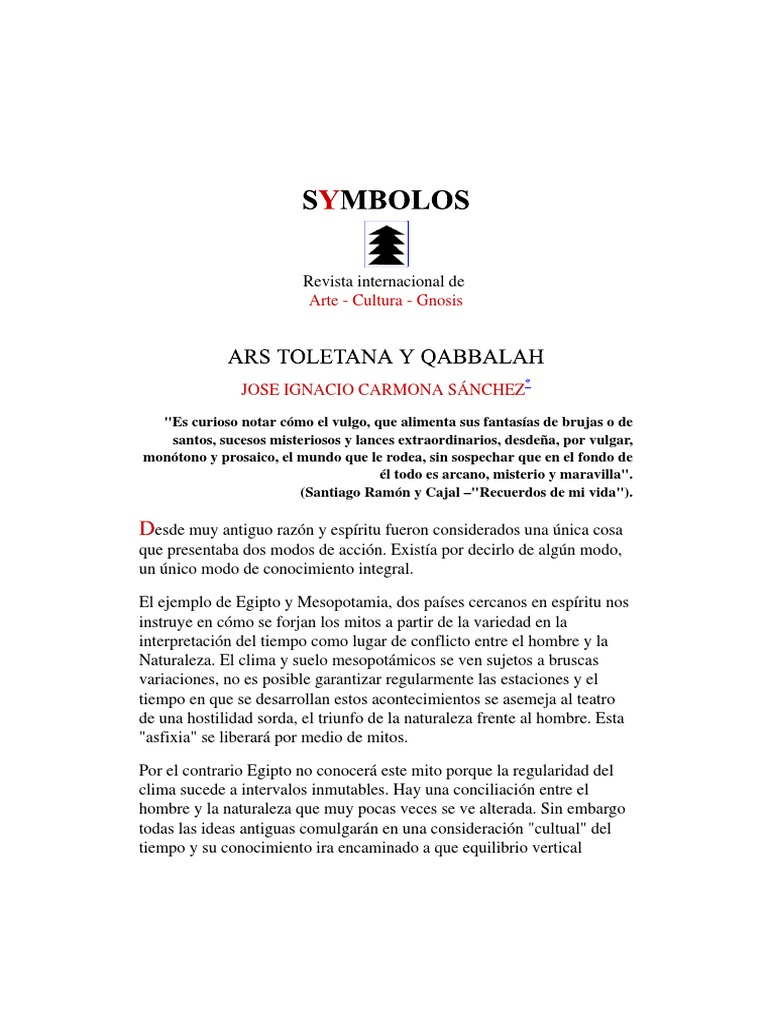 SYMBOLOS

Revista internacional de
Arte - Cultura - Gnosis

ARS TOLETANA Y QABBALAH

JOSE IGNACIO CARMONA SÁNCHEZ*

"Es curioso notar cómo el vulgo, que alimenta sus fantasías de brujas o de santos, sucesos misteriosos y lances extraordinarios, desdeña, por vulgar, monótono y prosaico, el mundo que le rodea, sin sospechar que en el fondo de él todo es arcano, misterio y maravilla".
(Santiago Ramón y Cajal –"Recuerdos de mi vida").

Desde muy antiguo razón y espíritu fueron considerados una única cosa que presentaba dos modos de acción. Existía por decirlo de algún modo, un único modo de conocimiento integral.

El ejemplo de Egipto y Mesopotamia, dos países cercanos en espíritu nos instruye en cómo se forjan los mitos a partir de la variedad en la interpretación del tiempo como lugar de conflicto entre el hombre y la Naturaleza. El clima y suelo mesopotámicos se ven sujetos a bruscas variaciones, no es posible garantizar regularmente las estaciones y el tiempo en que se desarrollan estos acontecimientos se asemeja al teatro de una hostilidad sorda, el triunfo de la naturaleza frente al hombre. Esta "asfixia" se liberará por medio de mitos.

Por el contrario Egipto no conocerá este mito porque la regularidad del clima sucede a intervalos inmutables. Hay una conciliación entre el hombre y la naturaleza que muy pocas veces se ve alterada. Sin embargo todas las ideas antiguas comulgarán en una consideración "cultual" del tiempo y su conocimiento ira encaminado a que equilibrio vertical